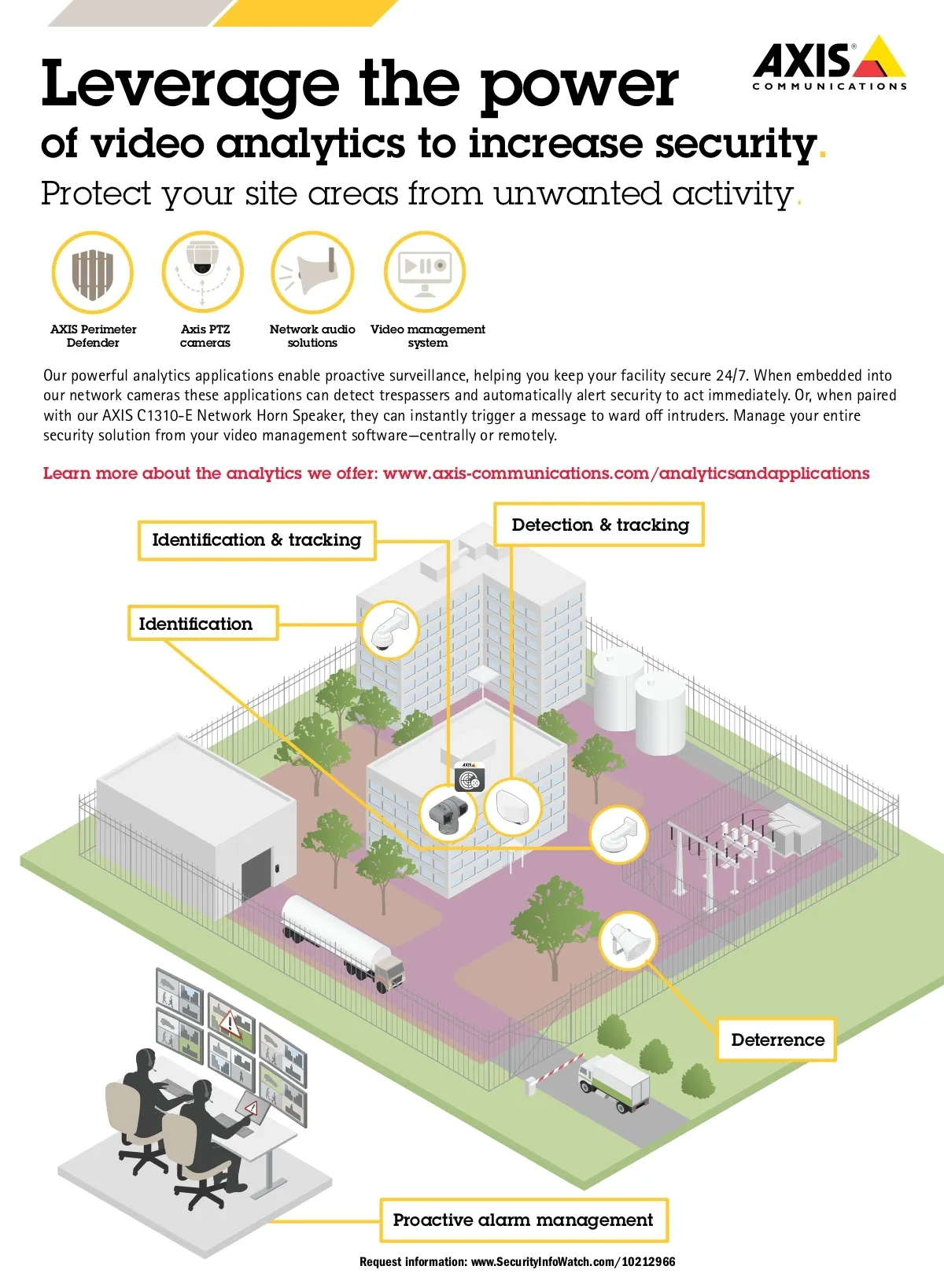 AXIS®
COMMUNICATIONS

Leverage the power
of video analytics to increase security.
Protect your site areas from unwanted activity.

AXIS Perimeter Defender

Axis PTZ cameras

Network audio solutions

Video management system

Our powerful analytics applications enable proactive surveillance, helping you keep your facility secure 24/7. When embedded into our network cameras these applications can detect trespassers and automatically alert security to act immediately. Or, when paired with our AXIS C1310-E Network Horn Speaker, they can instantly trigger a message to ward off intruders. Manage your entire security solution from your video management software—centrally or remotely.

Learn more about the analytics we offer: www.axis-communications.com/analyticsandapplications

Identification & tracking

Detection & tracking

Identification

AXIS

Deterrence

Proactive alarm management

Request information: www.SecurityInfoWatch.com/10212966